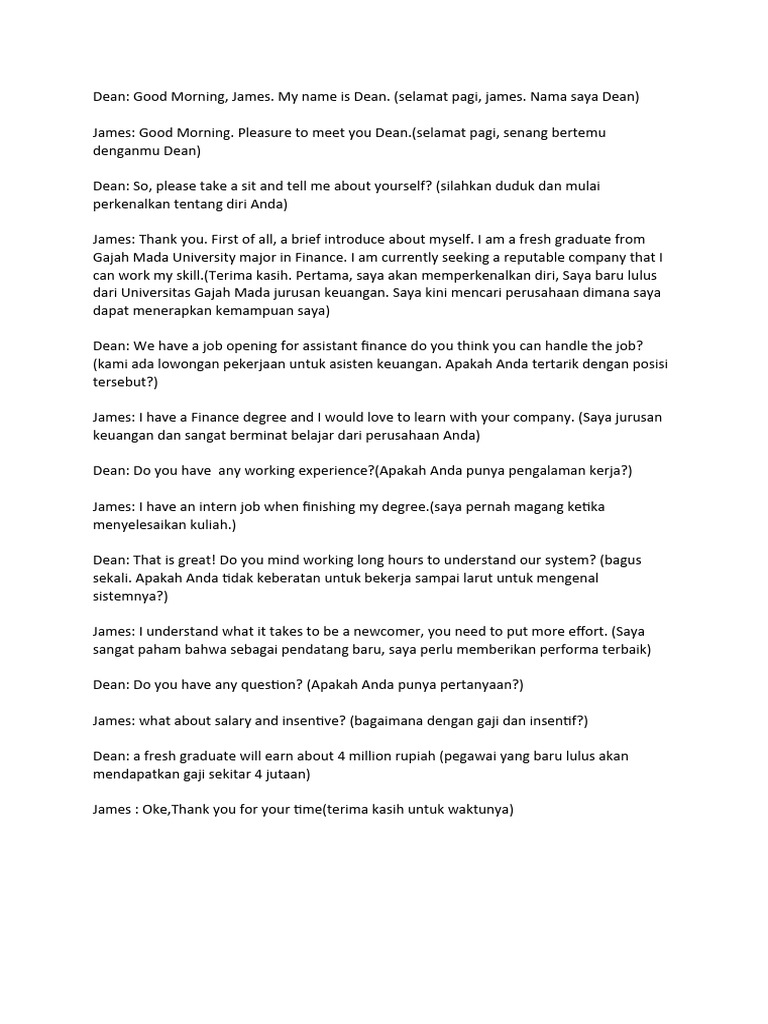 Dean: Good Morning, James. My name is Dean. (selamat pagi, james. Nama saya Dean)

James: Good Morning. Pleasure to meet you Dean.(selamat pagi, senang bertemu denganmu Dean)

Dean: So, please take a sit and tell me about yourself? (silahkan duduk dan mulai perkenalkan tentang diri Anda)

James: Thank you. First of all, a brief introduce about myself. I am a fresh graduate from Gajah Mada University major in Finance. I am currently seeking a reputable company that I can work my skill.(Terima kasih. Pertama, saya akan memperkenalkan diri, Saya baru lulus dari Universitas Gajah Mada jurusan keuangan. Saya kini mencari perusahaan dimana saya dapat menerapkan kemampuan saya)

Dean: We have a job opening for assistant finance do you think you can handle the job? (kami ada lowongan pekerjaan untuk asisten keuangan. Apakah Anda tertarik dengan posisi tersebut?)

James: I have a Finance degree and I would love to learn with your company. (Saya jurusan keuangan dan sangat berminat belajar dari perusahaan Anda)

Dean: Do you have any working experience?(Apakah Anda punya pengalaman kerja?)

James: I have an intern job when finishing my degree.(saya pernah magang ketika menyelesaikan kuliah.)

Dean: That is great! Do you mind working long hours to understand our system? (bagus sekali. Apakah Anda tidak keberatan untuk bekerja sampai larut untuk mengenal sistemnya?)

James: I understand what it takes to be a newcomer, you need to put more effort. (Saya sangat paham bahwa sebagai pendatang baru, saya perlu memberikan performa terbaik)

Dean: Do you have any question? (Apakah Anda punya pertanyaan?)

James: what about salary and insentive? (bagaimana dengan gaji dan insentif?)

Dean: a fresh graduate will earn about 4 million rupiah (pegawai yang baru lulus akan mendapatkan gaji sekitar 4 jutaan)

James : Oke,Thank you for your time(terima kasih untuk waktunya)